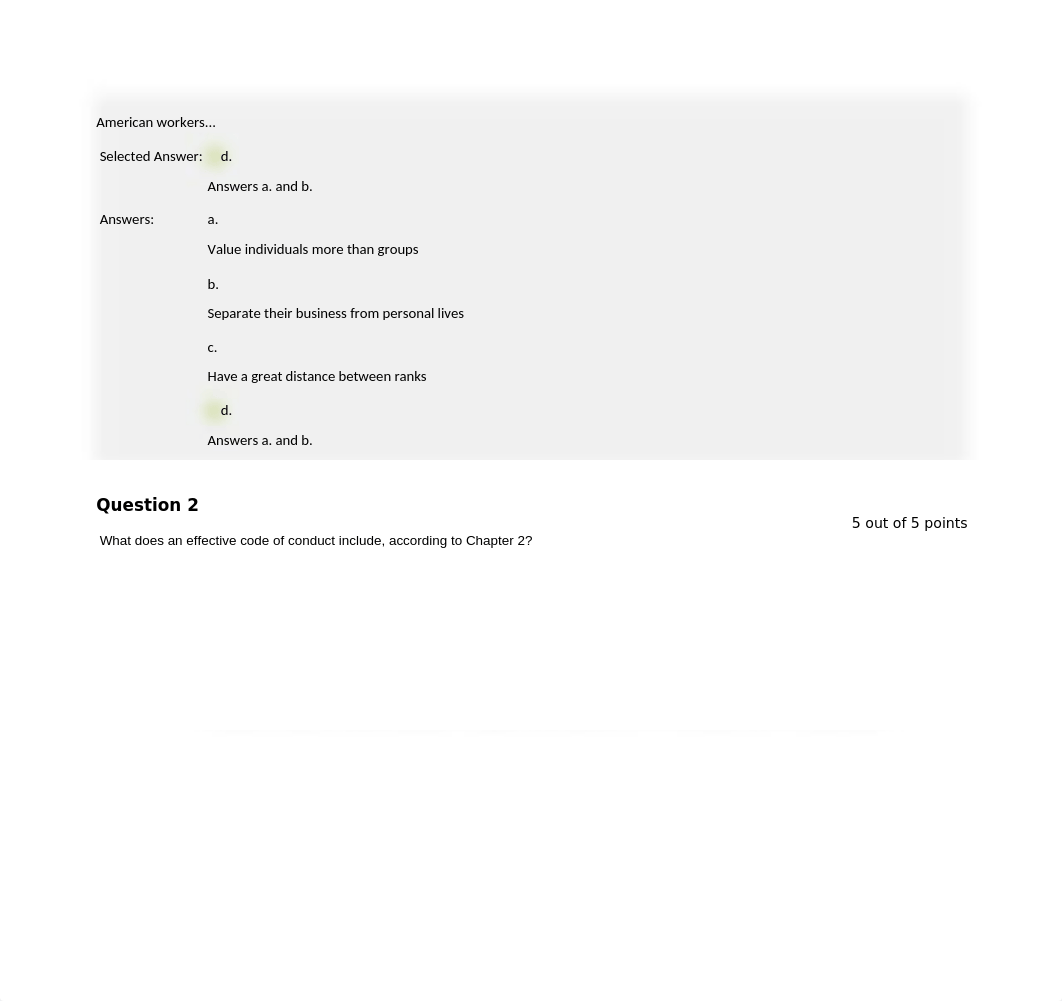 American workers…

Selected Answer: d.

Answers a. and b.

Answers: a.

Value individuals more than groups

b.

Separate their business from personal lives

c.

Have a great distance between ranks

d.

Answers a. and b.

Question 2

5 out of 5 points

What does an effective code of conduct include, according to Chapter 2?